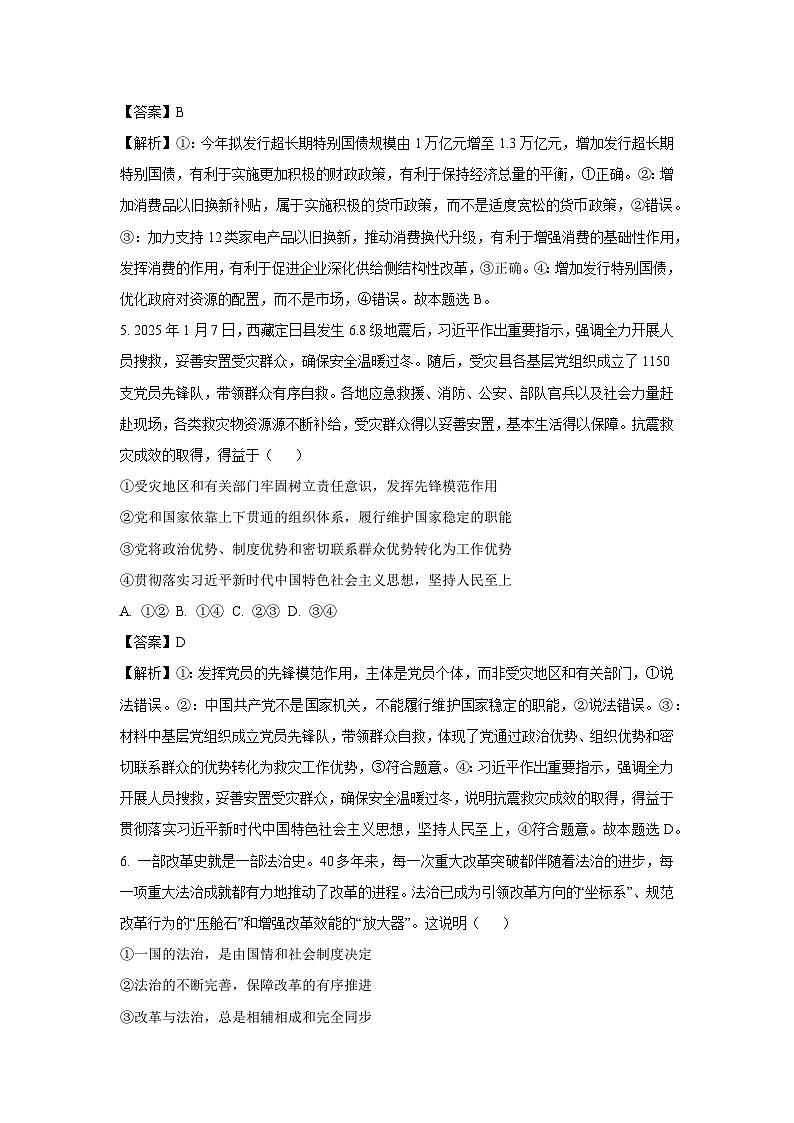 【答案】B

【解析】①：今年拟发行超长期特别国债规模由 1 万亿元增至 1.3 万亿元，增加发行超长期特别国债，有利于实施更加积极的财政政策，有利于保持经济总量的平衡，①正确。②：增加消费品以旧换新补贴，属于实施积极的货币政策，而不是适度宽松的货币政策，②错误。③：加力支持 12 类家电产品以旧换新，推动消费换代升级，有利于增强消费的基础性作用，发挥消费的作用，有利于促进企业深化供给侧结构性改革，③正确。④：增加发行特别国债，优化政府对资源的配置，而不是市场，④错误。故本题选 B。

5. 2025 年 1 月 7 日，西藏定日县发生 6.8 级地震后，习近平作出重要指示，强调全力开展人员搜救，妥善安置受灾群众，确保安全温暖过冬。随后，受灾县各基层党组织成立了 1150 支党员先锋队，带领群众有序自救。各地应急救援、消防、公安、部队官兵以及社会力量赶赴现场，各类救灾物资源源不断补给，受灾群众得以妥善安置，基本生活得以保障。抗震救灾成效的取得，得益于（　　）

①受灾地区和有关部门牢固树立责任意识，发挥先锋模范作用

②党和国家依靠上下贯通的组织体系，履行维护国家稳定的职能

③党将政治优势、制度优势和密切联系群众优势转化为工作优势

④贯彻落实习近平新时代中国特色社会主义思想，坚持人民至上

A. ①② B. ①④ C. ②③ D. ③④

【答案】D

【解析】①：发挥党员的先锋模范作用，主体是党员个体，而非受灾地区和有关部门，①说法错误。②：中国共产党不是国家机关，不能履行维护国家稳定的职能，②说法错误。③：材料中基层党组织成立党员先锋队，带领群众自救，体现了党通过政治优势、组织优势和密切联系群众的优势转化为救灾工作优势，③符合题意。④：习近平作出重要指示，强调全力开展人员搜救，妥善安置受灾群众，确保安全温暖过冬，说明抗震救灾成效的取得，得益于贯彻落实习近平新时代中国特色社会主义思想，坚持人民至上，④符合题意。故本题选 D。

6. 一部改革史就是一部法治史。40 多年来，每一次重大改革突破都伴随着法治的进步，每一项重大法治成就都有力地推动了改革的进程。法治已成为引领改革方向的“坐标系”、规范改革行为的“压舱石”和增强改革效能的“放大器”。这说明（　　）

①一国的法治，是由国情和社会制度决定

②法治的不断完善，保障改革的有序推进

③改革与法治，总是相辅相成和完全同步